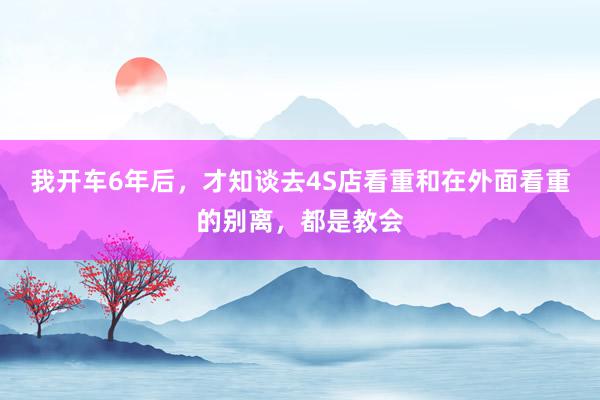 我开车6年后，才知谈去4S店看重和在外面看重的别离，都是教会